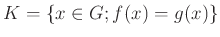 $K = \{x \in G; f(x) = g(x)\}$